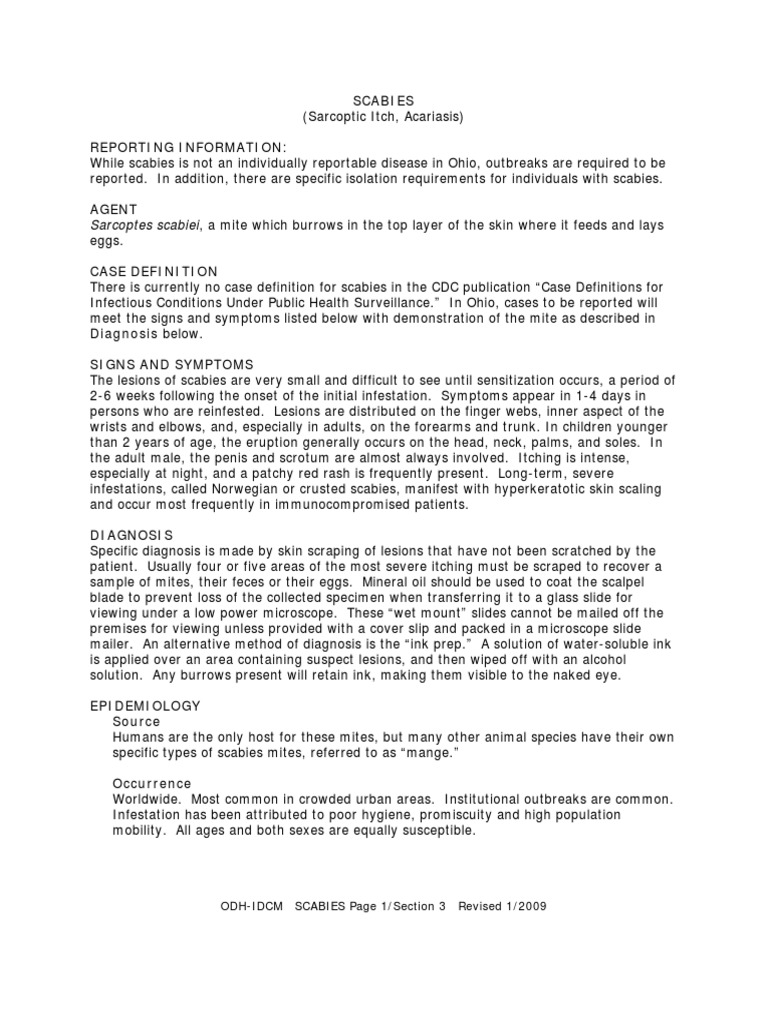 SCABIES
(Sarcoptic Itch, Acariasis)

REPORTING INFORMATION:
While scabies is not an individually reportable disease in Ohio, outbreaks are required to be reported. In addition, there are specific isolation requirements for individuals with scabies.

AGENT
Sarcoptes scabiei, a mite which burrows in the top layer of the skin where it feeds and lays eggs.

CASE DEFINITION
There is currently no case definition for scabies in the CDC publication "Case Definitions for Infectious Conditions Under Public Health Surveillance." In Ohio, cases to be reported will meet the signs and symptoms listed below with demonstration of the mite as described in Diagnosis below.

SIGNS AND SYMPTOMS
The lesions of scabies are very small and difficult to see until sensitization occurs, a period of 2-6 weeks following the onset of the initial infestation. Symptoms appear in 1-4 days in persons who are reinfested. Lesions are distributed on the finger webs, inner aspect of the wrists and elbows, and, especially in adults, on the forearms and trunk. In children younger than 2 years of age, the eruption generally occurs on the head, neck, palms, and soles. In the adult male, the penis and scrotum are almost always involved. Itching is intense, especially at night, and a patchy red rash is frequently present. Long-term, severe infestations, called Norwegian or crusted scabies, manifest with hyperkeratotic skin scaling and occur most frequently in immunocompromised patients.

DIAGNOSIS
Specific diagnosis is made by skin scraping of lesions that have not been scratched by the patient. Usually four or five areas of the most severe itching must be scraped to recover a sample of mites, their feces or their eggs. Mineral oil should be used to coat the scalpel blade to prevent loss of the collected specimen when transferring it to a glass slide for viewing under a low power microscope. These "wet mount" slides cannot be mailed off the premises for viewing unless provided with a cover slip and packed in a microscope slide mailer. An alternative method of diagnosis is the "ink prep." A solution of water-soluble ink is applied over an area containing suspect lesions, and then wiped off with an alcohol solution. Any burrows present will retain ink, making them visible to the naked eye.

EPIDEMIOLOGY
Source
Humans are the only host for these mites, but many other animal species have their own specific types of scabies mites, referred to as "mange."

Occurrence
Worldwide. Most common in crowded urban areas. Institutional outbreaks are common. Infestation has been attributed to poor hygiene, promiscuity and high population mobility. All ages and both sexes are equally susceptible.

ODH-IDCM SCABIES Page 1/Section 3 Revised 1/2009